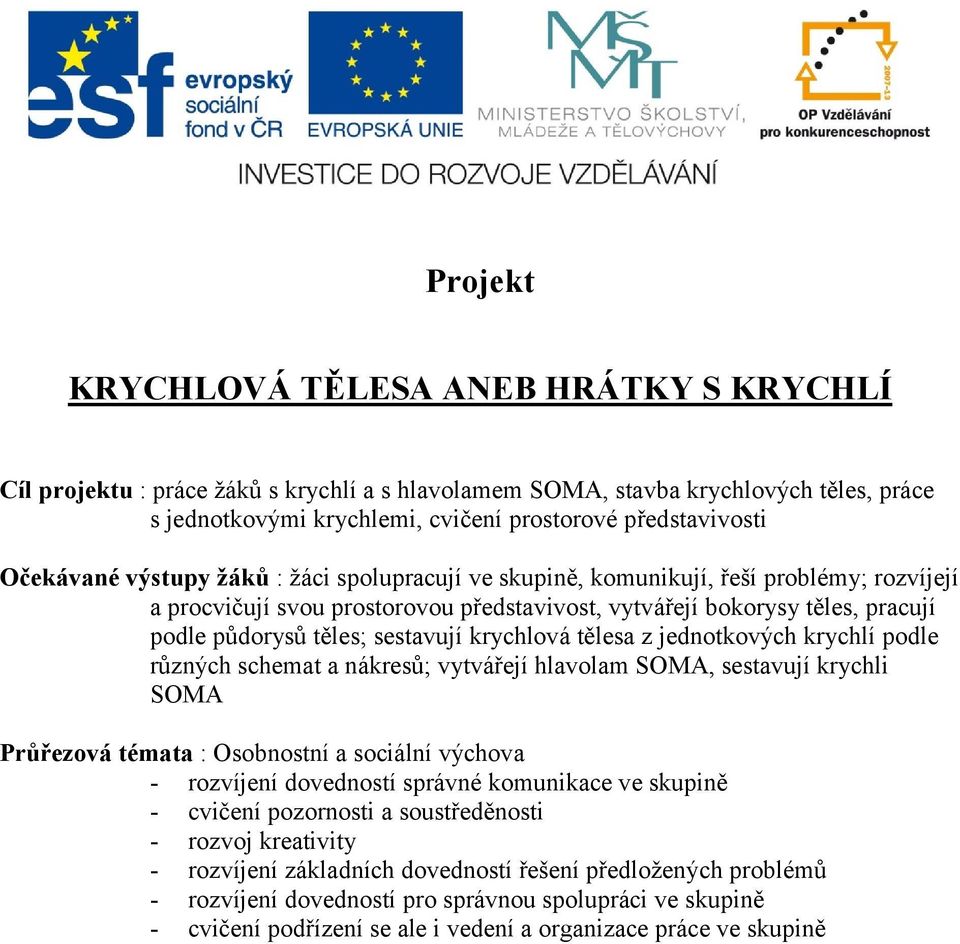 esf evropský sociální fond v ČR

EVROPSKÁ UNIE

MŠMT MINISTERSTVO ŠKOLSTVÍ, MLÁDEŽE A TĚLOVÝCHOVY

2007-13 OP Vzdělávání pro konkurenceschopnost

INVESTICE DO ROZVOJE VZDĚLÁVÁNÍ

Projekt

KRYCHLOVÁ TĚLESA ANEB HRÁTKY S KRYCHLÍ

Cíl projektu : práce žáků s krychlí a s hlavolamem SOMA, stavba krychlových těles, práce s jednotkovými krychlemi, cvičení prostorové představivosti

Očekávané výstupy žáků : žáci spolupracují ve skupině, komunikují, řeší problémy; rozvíjejí a procvičují svou prostorovou představivost, vytvářejí bokorysy těles, pracují podle půdorysů těles; sestavují krychlová tělesa z jednotkových krychlí podle různých schemat a nákresů; vytvářejí hlavolam SOMA, sestavují krychli SOMA

Průřezová témata : Osobnostní a sociální výchova
- rozvíjení dovedností správné komunikace ve skupině
- cvičení pozornosti a soustředěnosti
- rozvoj kreativity
- rozvíjení základních dovedností řešení předložených problémů
- rozvíjení dovedností pro správnou spolupráci ve skupině
- cvičení podřízení se ale i vedení a organizace práce ve skupině